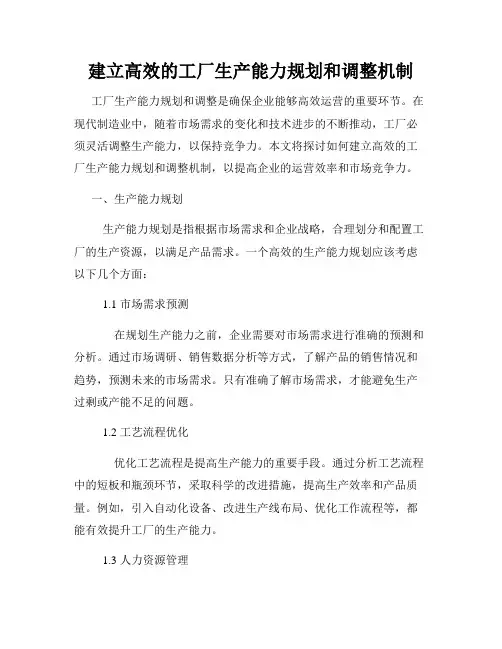 建立高效的工厂生产能力规划和调整机制

工厂生产能力规划和调整是确保企业能够高效运营的重要环节。在现代制造业中，随着市场需求的变化和技术进步的不断推动，工厂必须灵活调整生产能力，以保持竞争力。本文将探讨如何建立高效的工厂生产能力规划和调整机制，以提高企业的运营效率和市场竞争力。

一、生产能力规划

生产能力规划是指根据市场需求和企业战略，合理划分和配置工厂的生产资源，以满足产品需求。一个高效的生产能力规划应该考虑以下几个方面：

1.1 市场需求预测

在规划生产能力之前，企业需要对市场需求进行准确的预测和分析。通过市场调研、销售数据分析等方式，了解产品的销售情况和趋势，预测未来的市场需求。只有准确了解市场需求，才能避免生产过剩或产能不足的问题。

1.2 工艺流程优化

优化工艺流程是提高生产能力的重要手段。通过分析工艺流程中的短板和瓶颈环节，采取科学的改进措施，提高生产效率和产品质量。例如，引入自动化设备、改进生产线布局、优化工作流程等，都能有效提升工厂的生产能力。

1.3 人力资源管理